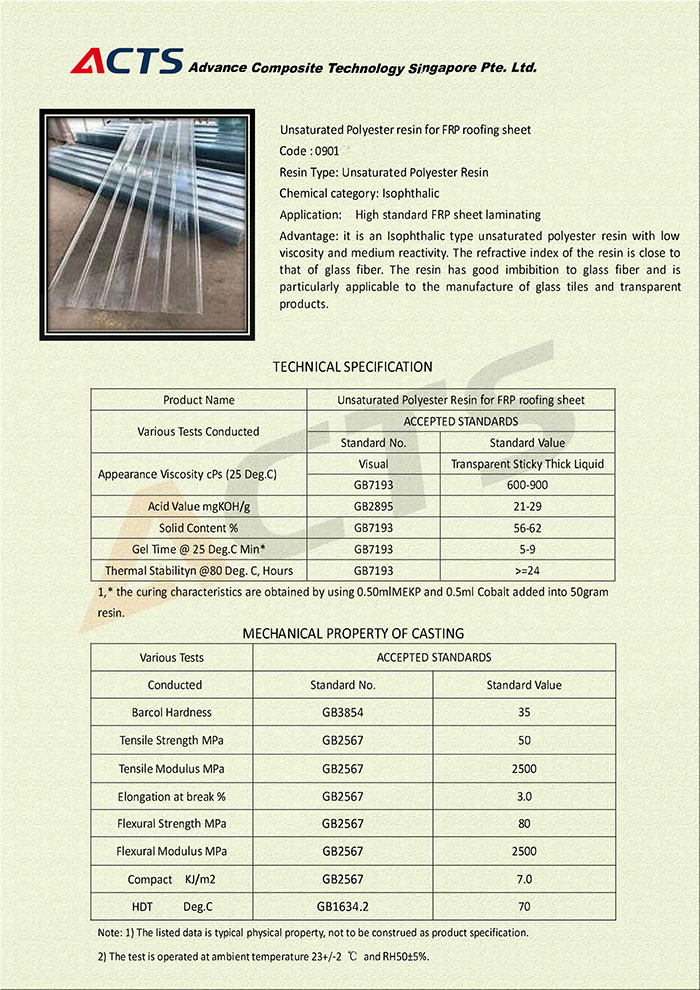 ACTS Advance Composite Technology Singapore Pte. Ltd.

Unsaturated Polyester resin for FRP roofing sheet

Code : 0901

Resin Type: Unsaturated Polyester Resin

Chemical category: Isophthalic

Application: High standard FRP sheet laminating

Advantage: it is an Isophthalic type unsaturated polyester resin with low viscosity and medium reactivity. The refractive index of the resin is close to that of glass fiber. The resin has good imbibition to glass fiber and is particularly applicable to the manufacture of glass tiles and transparent products.

TECHNICAL SPECIFICATION

| Product Name | Unsaturated Polyester Resin for FRP roofing sheet | |
|---|---|---|
| Various Tests Conducted | ACCEPTED STANDARDS | |
| | Standard No. | Standard Value |
| Appearance Viscosity cPs (25 Deg.C) | Visual | Transparent Sticky Thick Liquid |
| | GB7193 | 600-900 |
| Acid Value mgKOH/g | GB2895 | 21-29 |
| Solid Content % | GB7193 | 56-62 |
| Gel Time @ 25 Deg.C Min* | GB7193 | 5-9 |
| Thermal Stabilityn @80 Deg. C, Hours | GB7193 | >=24 |

1,* the curing characteristics are obtained by using 0.50mlMEKP and 0.5ml Cobalt added into 50gram resin.

MECHANICAL PROPERTY OF CASTING

| Various Tests | ACCEPTED STANDARDS | |
|---|---|---|
| Conducted | Standard No. | Standard Value |
| Barcol Hardness | GB3854 | 35 |
| Tensile Strength MPa | GB2567 | 50 |
| Tensile Modulus MPa | GB2567 | 2500 |
| Elongation at break % | GB2567 | 3.0 |
| Flexural Strength MPa | GB2567 | 80 |
| Flexural Modulus MPa | GB2567 | 2500 |
| Compact KJ/m2 | GB2567 | 7.0 |
| HDT Deg.C | GB1634.2 | 70 |

Note: 1) The listed data is typical physical property, not to be construed as product specification.

2) The test is operated at ambient temperature 23+/-2 ℃ and RH50±5%.